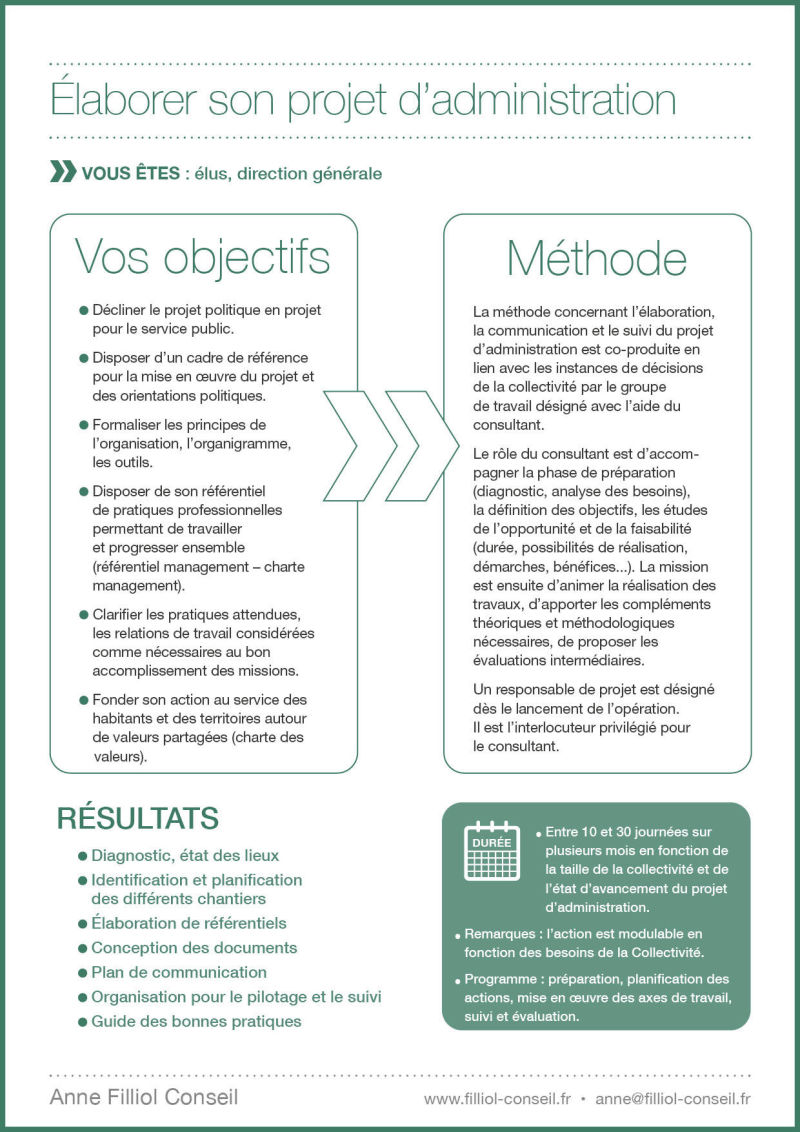 Élaborer son projet d'administration

VOUS ÊTES : élus, direction générale

Vos objectifs

• Décliner le projet politique en projet pour le service public.

• Disposer d'un cadre de référence pour la mise en œuvre du projet et des orientations politiques.

• Formaliser les principes de l'organisation, l'organigramme, les outils.

• Disposer de son référentiel de pratiques professionnelles permettant de travailler et progresser ensemble (référentiel management – charte management).

• Clarifier les pratiques attendues, les relations de travail considérées comme nécessaires au bon accomplissement des missions.

• Fonder son action au service des habitants et des territoires autour de valeurs partagées (charte des valeurs).

Méthode

La méthode concernant l'élaboration, la communication et le suivi du projet d'administration est co-produite en lien avec les instances de décisions de la collectivité par le groupe de travail désigné avec l'aide du consultant.

Le rôle du consultant est d'accompagner la phase de préparation (diagnostic, analyse des besoins), la définition des objectifs, les études de l'opportunité et de la faisabilité (durée, possibilités de réalisation, démarches, bénéfices...). La mission est ensuite d'animer la réalisation des travaux, d'apporter les compléments théoriques et méthodologiques nécessaires, de proposer les évaluations intermédiaires.

Un responsable de projet est désigné dès le lancement de l'opération. Il est l'interlocuteur privilégié pour le consultant.

RÉSULTATS

• Diagnostic, état des lieux
• Identification et planification des différents chantiers
• Élaboration de référentiels
• Conception des documents
• Plan de communication
• Organisation pour le pilotage et le suivi
• Guide des bonnes pratiques

DURÉE

• Entre 10 et 30 journées sur plusieurs mois en fonction de la taille de la collectivité et de l'état d'avancement du projet d'administration.

• Remarques : l'action est modulable en fonction des besoins de la Collectivité.

• Programme : préparation, planification des actions, mise en œuvre des axes de travail, suivi et évaluation.

Anne Filliol Conseil

www.filliol-conseil.fr • anne@filliol-conseil.fr